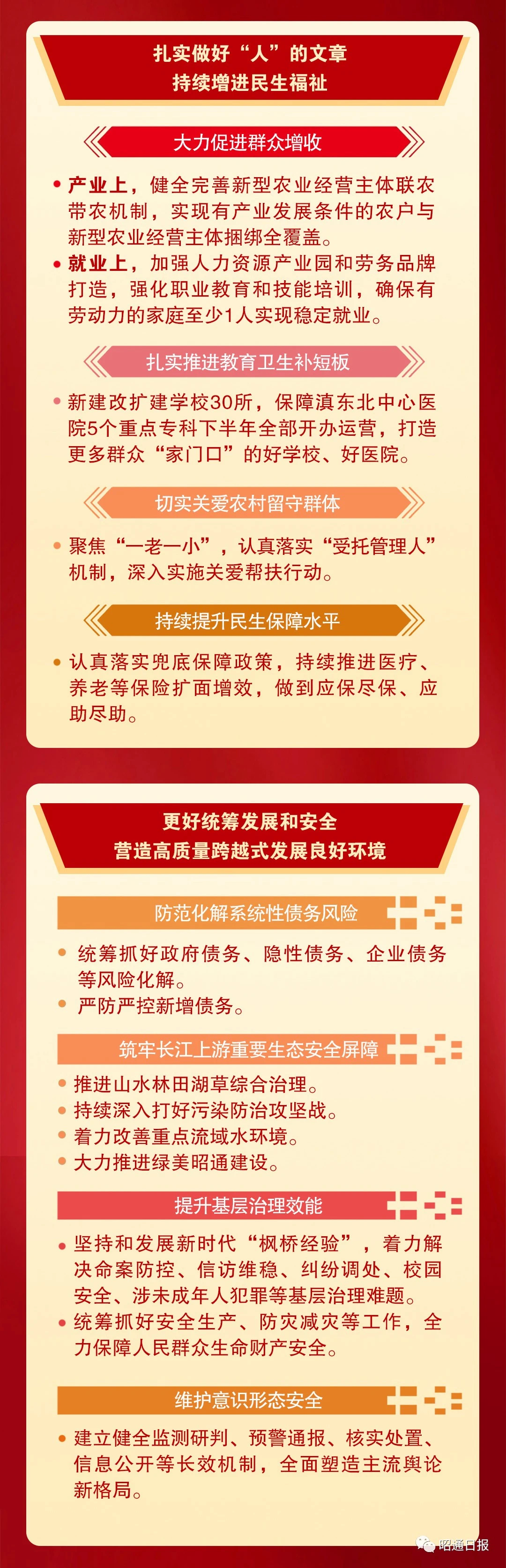 扎实做好“人”的文章
持续增进民生福祉

大力促进群众增收

• 产业上，健全完善新型农业经营主体联农带农机制，实现有产业发展条件的农户与新型农业经营主体捆绑全覆盖。
• 就业上，加强人力资源产业园和劳务品牌打造，强化职业教育和技能培训，确保有劳动力的家庭至少1人实现稳定就业。

扎实推进教育卫生补短板

• 新建改扩建学校30所，保障滇东北中心医院5个重点专科下半年全部开办运营，打造更多群众“家门口”的好学校、好医院。

切实关爱农村留守群体

• 聚焦“一老一小”，认真落实“受托管理人”机制，深入实施关爱帮扶行动。

持续提升民生保障水平

• 认真落实兜底保障政策，持续推进医疗、养老等保险扩面增效，做到应保尽保、应助尽助。

更好统筹发展和安全
营造高质量跨越式发展良好环境

防范化解系统性债务风险

• 统筹抓好政府债务、隐性债务、企业债务等风险化解。
• 严防严控新增债务。

筑牢长江上游重要生态安全屏障

• 推进山水林田湖草综合治理。
• 持续深入打好污染防治攻坚战。
• 着力改善重点流域水环境。
• 大力推进绿美昭通建设。

提升基层治理效能

• 坚持和发展新时代“枫桥经验”，着力解决命案防控、信访维稳、纠纷调处、校园安全、涉未成年人犯罪等基层治理难题。
• 统筹抓好安全生产、防灾减灾等工作，全力保障人民群众生命财产安全。

维护意识形态安全

• 建立健全监测研判、预警通报、核实处置、信息公开等长效机制，全面塑造主流舆论新格局。

昭通日报